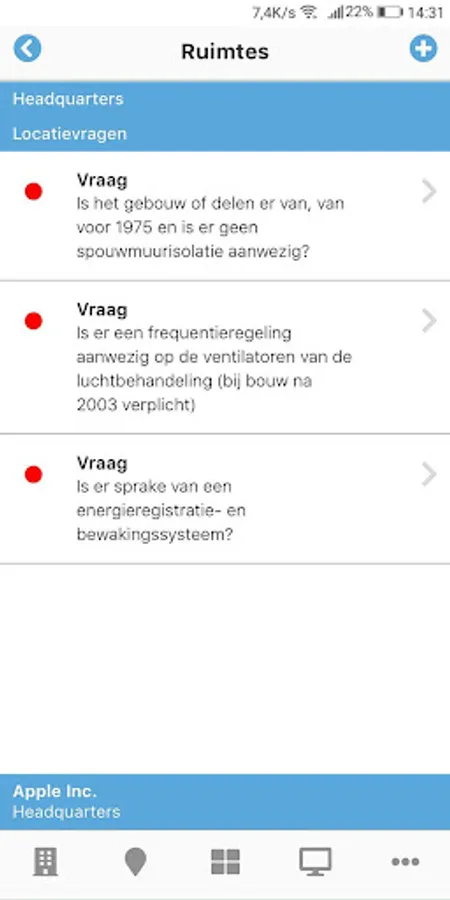 7,4K/s 22% 14:31

Ruimtes

Headquarters

Locatievragen

Vraag
Is het gebouw of delen er van, van voor 1975 en is er geen spouwmuurisolatie aanwezig?

Vraag
Is er een frequentieregeling aanwezig op de ventilatoren van de luchtbehandeling (bij bouw na 2003 verplicht)

Vraag
Is er sprake van een energieregistratie- en bewakingssysteem?

Apple Inc.
Headquarters